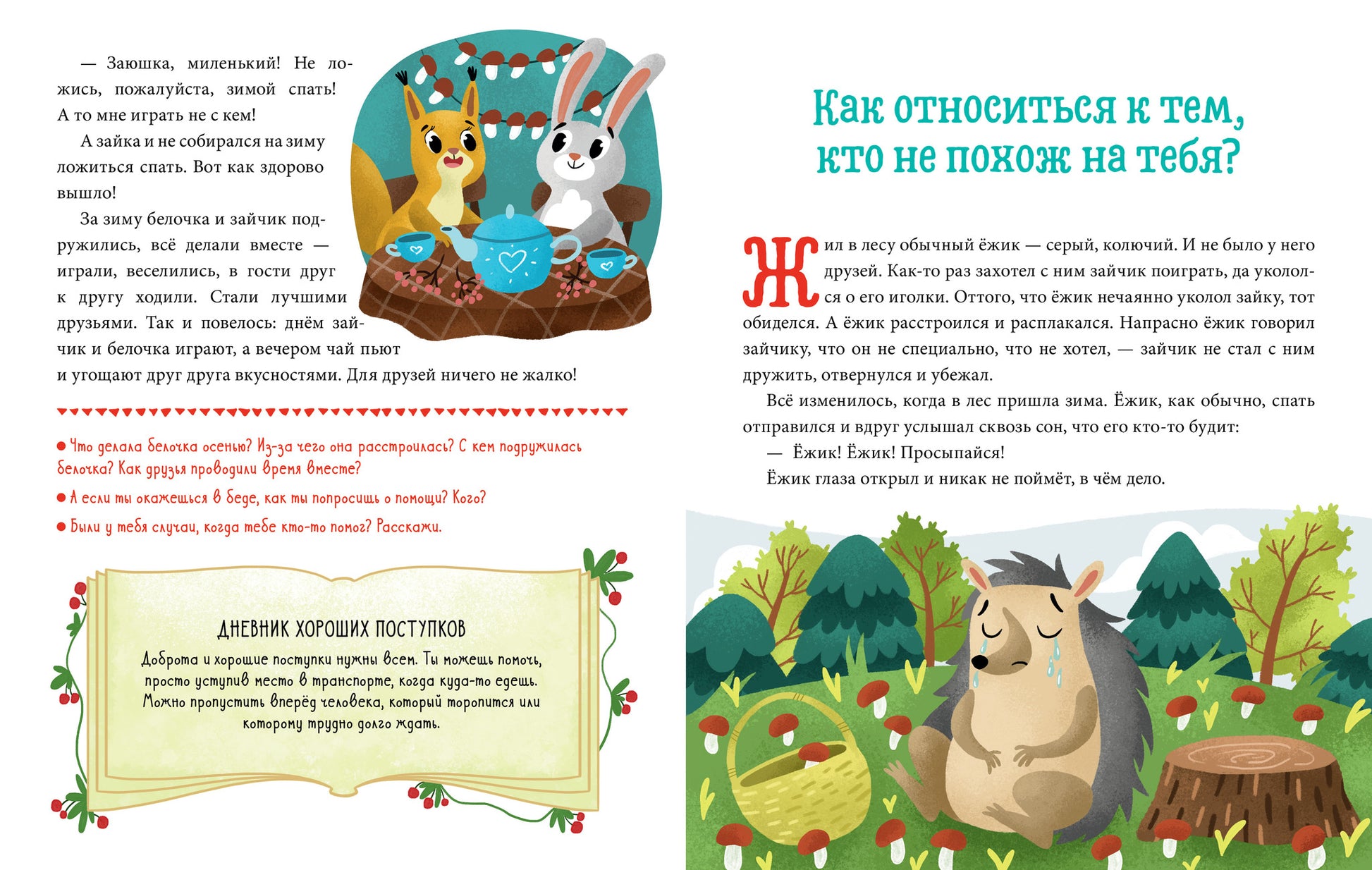 — Заюшка, миленький! Не ложись, пожалуйста, зимой спать! А то мне играть не с кем!

А зайка и не собирался на зиму ложиться спать. Вот как здорово вышло!

За зиму белочка и зайчик подружились, всё делали вместе — играли, веселились, в гости друг к другу ходили. Стали лучшими друзьями. Так и повелось: днём зайчик и белочка играют, а вечером чай пьют и угощают друг друга вкусностями. Для друзей ничего не жалко!

● Что делала белочка осенью? Из-за чего она расстроилась? С кем подружилась белочка? Как друзья проводили время вместе?

● А если ты окажешься в беде, как ты попросишь о помощи? Кого?

● Были у тебя случаи, когда тебе кто-то помог? Расскажи.

ДНЕВНИК ХОРОШИХ ПОСТУПКОВ

Доброта и хорошие поступки нужны всем. Ты можешь помочь, просто уступив место в транспорте, когда куда-то едешь. Можно пропустить вперёд человека, который торопится или которому трудно долго ждать.

Как относиться к тем, кто не похож на тебя?

Жил в лесу обычный ёжик — серый, колючий. И не было у него друзей. Как-то раз захотел с ним зайчик поиграть, да укололся о его иголки. Оттого, что ёжик нечаянно уколол зайку, тот обиделся. А ёжик расстроился и расплакался. Напрасно ёжик говорил зайчику, что он не специально, что не хотел, — зайчик не стал с ним дружить, отвернулся и убежал.

Всё изменилось, когда в лес пришла зима. Ёжик, как обычно, спать отправился и вдруг услышал сквозь сон, что его кто-то будит:

— Ёжик! Ёжик! Просыпайся!

Ёжик глаза открыл и никак не поймёт, в чём дело.